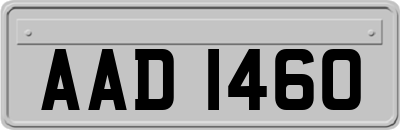 AAD 1460